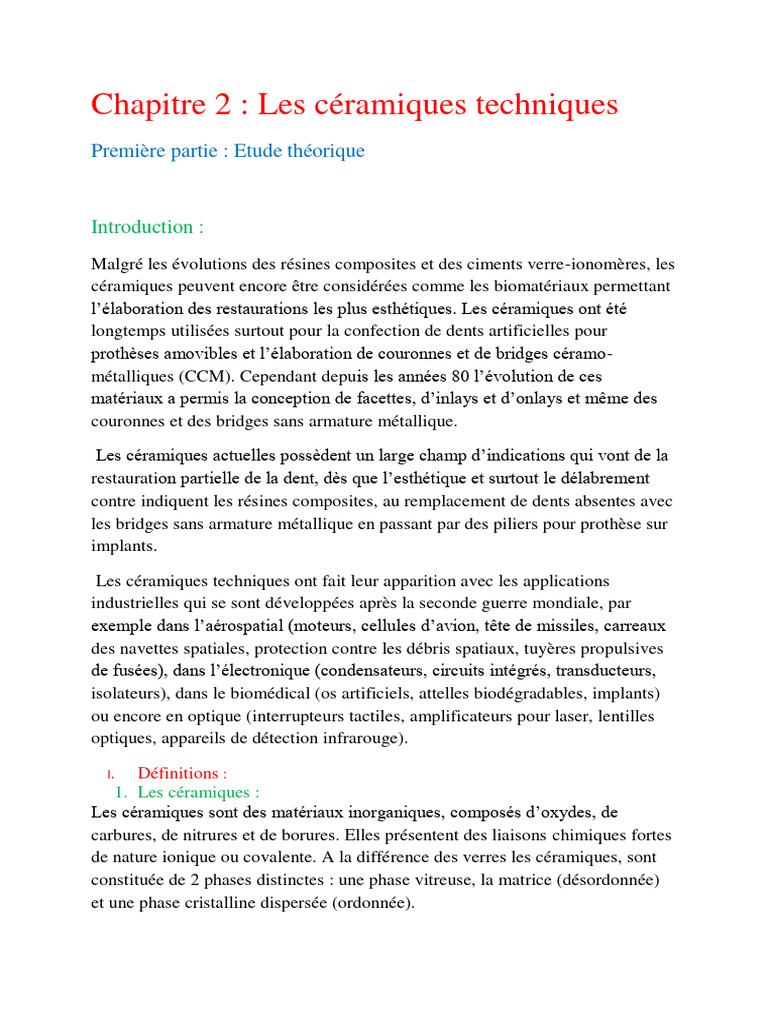 Chapitre 2 : Les céramiques techniques

Première partie : Etude théorique

Introduction :

Malgré les évolutions des résines composites et des ciments verre-ionomères, les céramiques peuvent encore être considérées comme les biomatériaux permettant l'élaboration des restaurations les plus esthétiques. Les céramiques ont été longtemps utilisées surtout pour la confection de dents artificielles pour prothèses amovibles et l'élaboration de couronnes et de bridges céramo-métalliques (CCM). Cependant depuis les années 80 l'évolution de ces matériaux a permis la conception de facettes, d'inlays et d'onlays et même des couronnes et des bridges sans armature métallique.

Les céramiques actuelles possèdent un large champ d'indications qui vont de la restauration partielle de la dent, dès que l'esthétique et surtout le délabrement contre indiquent les résines composites, au remplacement de dents absentes avec les bridges sans armature métallique en passant par des piliers pour prothèse sur implants.

Les céramiques techniques ont fait leur apparition avec les applications industrielles qui se sont développées après la seconde guerre mondiale, par exemple dans l'aérospatial (moteurs, cellules d'avion, tête de missiles, carreaux des navettes spatiales, protection contre les débris spatiaux, tuyères propulsives de fusées), dans l'électronique (condensateurs, circuits intégrés, transducteurs, isolateurs), dans le biomédical (os artificiels, attelles biodégradables, implants) ou encore en optique (interrupteurs tactiles, amplificateurs pour laser, lentilles optiques, appareils de détection infrarouge).

I. Définitions :
1. Les céramiques :
Les céramiques sont des matériaux inorganiques, composés d'oxydes, de carbures, de nitrures et de borures. Elles présentent des liaisons chimiques fortes de nature ionique ou covalente. A la différence des verres les céramiques, sont constituée de 2 phases distinctes : une phase vitreuse, la matrice (désordonnée) et une phase cristalline dispersée (ordonnée).